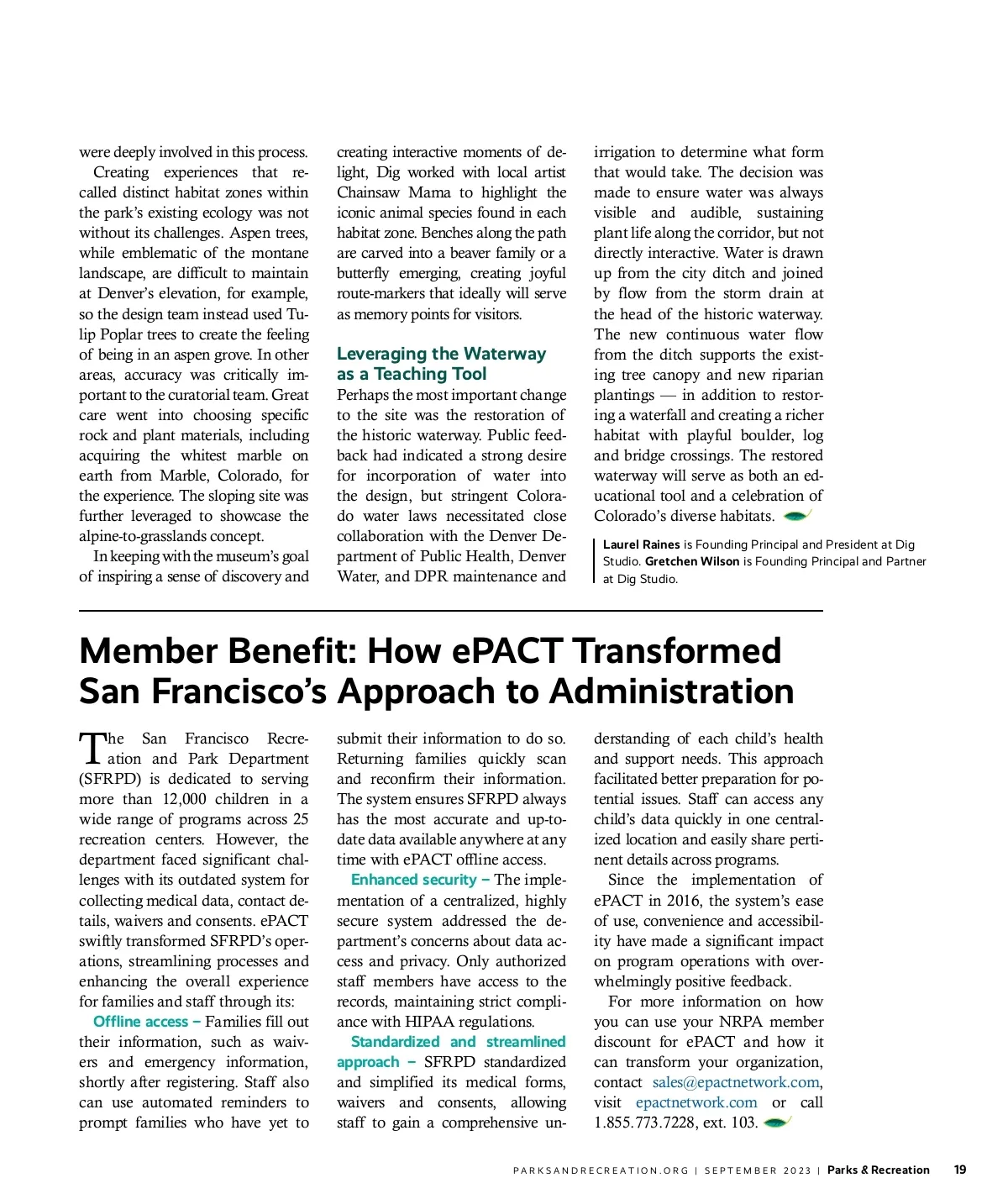 were deeply involved in this process.

Creating experiences that recalled distinct habitat zones within the park's existing ecology was not without its challenges. Aspen trees, while emblematic of the montane landscape, are difficult to maintain at Denver's elevation, for example, so the design team instead used Tulip Poplar trees to create the feeling of being in an aspen grove. In other areas, accuracy was critically important to the curatorial team. Great care went into choosing specific rock and plant materials, including acquiring the whitest marble on earth from Marble, Colorado, for the experience. The sloping site was further leveraged to showcase the alpine-to-grasslands concept.

In keeping with the museum's goal of inspiring a sense of discovery and creating interactive moments of delight, Dig worked with local artist Chainsaw Mama to highlight the iconic animal species found in each habitat zone. Benches along the path are carved into a beaver family or a butterfly emerging, creating joyful route-markers that ideally will serve as memory points for visitors.

Leveraging the Waterway as a Teaching Tool

Perhaps the most important change to the site was the restoration of the historic waterway. Public feedback had indicated a strong desire for incorporation of water into the design, but stringent Colorado water laws necessitated close collaboration with the Denver Department of Public Health, Denver Water, and DPR maintenance and irrigation to determine what form that would take. The decision was made to ensure water was always visible and audible, sustaining plant life along the corridor, but not directly interactive. Water is drawn up from the city ditch and joined by flow from the storm drain at the head of the historic waterway. The new continuous water flow from the ditch supports the existing tree canopy and new riparian plantings — in addition to restoring a waterfall and creating a richer habitat with playful boulder, log and bridge crossings. The restored waterway will serve as both an educational tool and a celebration of Colorado's diverse habitats.

Laurel Raines is Founding Principal and President at Dig Studio. Gretchen Wilson is Founding Principal and Partner at Dig Studio.

Member Benefit: How ePACT Transformed San Francisco's Approach to Administration

The San Francisco Recreation and Park Department (SFRPD) is dedicated to serving more than 12,000 children in a wide range of programs across 25 recreation centers. However, the department faced significant challenges with its outdated system for collecting medical data, contact details, waivers and consents. ePACT swiftly transformed SFRPD's operations, streamlining processes and enhancing the overall experience for families and staff through its:

Offline access – Families fill out their information, such as waivers and emergency information, shortly after registering. Staff also can use automated reminders to prompt families who have yet to submit their information to do so. Returning families quickly scan and reconfirm their information. The system ensures SFRPD always has the most accurate and up-to-date data available anywhere at any time with ePACT offline access.

Enhanced security – The implementation of a centralized, highly secure system addressed the department's concerns about data access and privacy. Only authorized staff members have access to the records, maintaining strict compliance with HIPAA regulations.

Standardized and streamlined approach – SFRPD standardized and simplified its medical forms, waivers and consents, allowing staff to gain a comprehensive understanding of each child's health and support needs. This approach facilitated better preparation for potential issues. Staff can access any child's data quickly in one centralized location and easily share pertinent details across programs.

Since the implementation of ePACT in 2016, the system's ease of use, convenience and accessibility have made a significant impact on program operations with overwhelmingly positive feedback.

For more information on how you can use your NRPA member discount for ePACT and how it can transform your organization, contact sales@epactnetwork.com, visit epactnetwork.com or call 1.855.773.7228, ext. 103.

PARKSANDRECREATION.ORG | SEPTEMBER 2023 | Parks & Recreation 19